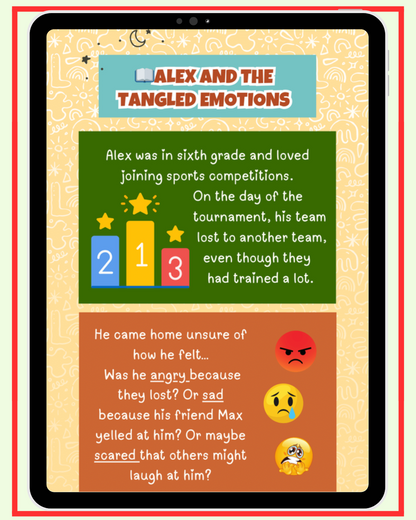 ALEX AND THE TANGLED EMOTIONS

Alex was in sixth grade and loved joining sports competitions. On the day of the tournament, his team lost to another team, even though they had trained a lot.

2 1 3

He came home unsure of how he felt... Was he angry because they lost? Or sad because his friend Max yelled at him? Or maybe scared that others might laugh at him?